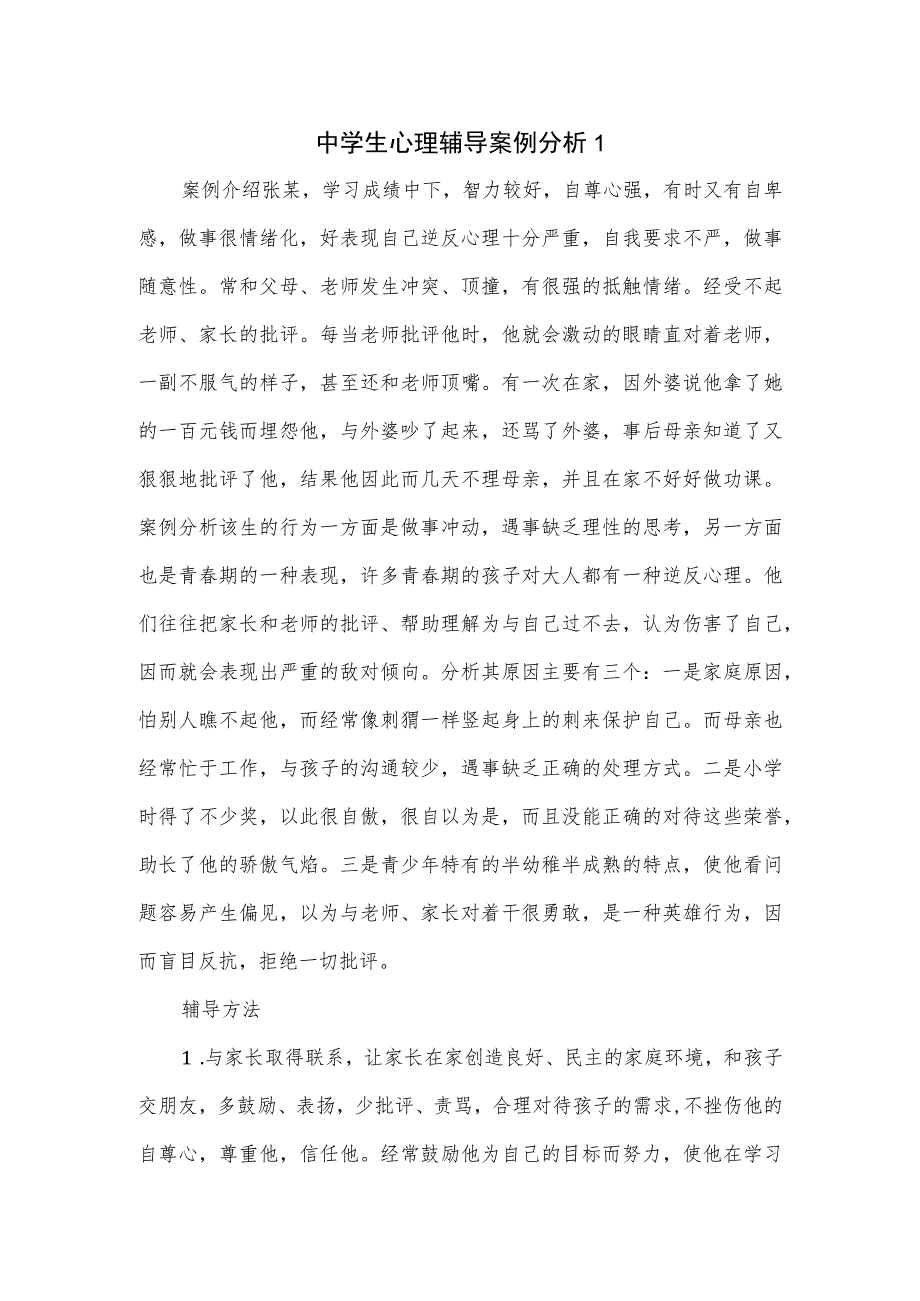 中学生心理辅导案例分析1

案例介绍张某，学习成绩中下，智力较好，自尊心强，有时又有自卑感，做事很情绪化，好表现自己逆反心理十分严重，自我要求不严，做事随意性。常和父母、老师发生冲突、顶撞，有很强的抵触情绪。经受不起老师、家长的批评。每当老师批评他时，他就会激动的眼睛直对着老师，一副不服气的样子，甚至还和老师顶嘴。有一次在家，因外婆说他拿了她的一百元钱而埋怨他，与外婆吵了起来，还骂了外婆，事后母亲知道了又狠狠地批评了他，结果他因此而几天不理母亲，并且在家不好好做功课。案例分析该生的行为一方面是做事冲动，遇事缺乏理性的思考，另一方面也是青春期的一种表现，许多青春期的孩子对大人都有一种逆反心理。他们往往把家长和老师的批评、帮助理解为与自己过不去，认为伤害了自己，因而就会表现出严重的敌对倾向。分析其原因主要有三个：一是家庭原因，怕别人瞧不起他，而经常像刺猬一样竖起身上的刺来保护自己。而母亲也经常忙于工作，与孩子的沟通较少，遇事缺乏正确的处理方式。二是小学时得了不少奖，以此很自傲，很自以为是，而且没能正确的对待这些荣誉，助长了他的骄傲气焰。三是青少年特有的半幼稚半成熟的特点，使他看问题容易产生偏见，以为与老师、家长对着干很勇敢，是一种英雄行为，因而盲目反抗，拒绝一切批评。

辅导方法

1.与家长取得联系，让家长在家创造良好、民主的家庭环境，和孩子交朋友，多鼓励、表扬，少批评、责骂，合理对待孩子的需求,不挫伤他的自尊心，尊重他，信任他。经常鼓励他为自己的目标而努力，使他在学习